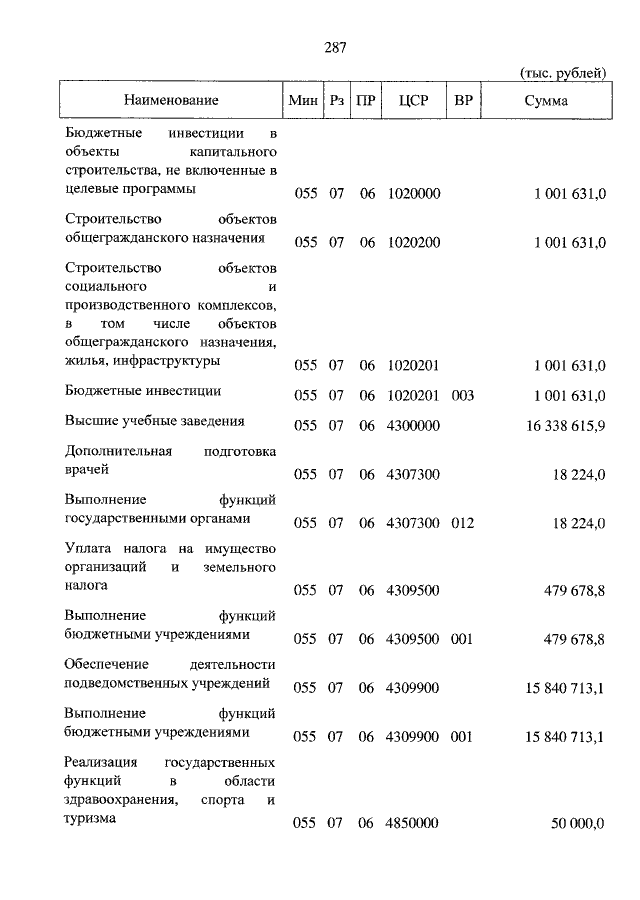 287

(тыс. рублей)

| Наименование | Мин | Рз | ПР | ЦСР | ВР | Сумма |
|---|---|---|---|---|---|---|
| Бюджетные инвестиции в объекты капитального строительства, не включенные в целевые программы | 055 | 07 | 06 | 1020000 | | 1 001 631,0 |
| Строительство объектов общегражданского назначения | 055 | 07 | 06 | 1020200 | | 1 001 631,0 |
| Строительство объектов социального и производственного комплексов, в том числе объектов общегражданского назначения, жилья, инфраструктуры | 055 | 07 | 06 | 1020201 | | 1 001 631,0 |
| Бюджетные инвестиции | 055 | 07 | 06 | 1020201 | 003 | 1 001 631,0 |
| Высшие учебные заведения | 055 | 07 | 06 | 4300000 | | 16 338 615,9 |
| Дополнительная подготовка врачей | 055 | 07 | 06 | 4307300 | | 18 224,0 |
| Выполнение функций государственными органами | 055 | 07 | 06 | 4307300 | 012 | 18 224,0 |
| Уплата налога на имущество организаций и земельного налога | 055 | 07 | 06 | 4309500 | | 479 678,8 |
| Выполнение функций бюджетными учреждениями | 055 | 07 | 06 | 4309500 | 001 | 479 678,8 |
| Обеспечение деятельности подведомственных учреждений | 055 | 07 | 06 | 4309900 | | 15 840 713,1 |
| Выполнение функций бюджетными учреждениями | 055 | 07 | 06 | 4309900 | 001 | 15 840 713,1 |
| Реализация государственных функций в области здравоохранения, спорта и туризма | 055 | 07 | 06 | 4850000 | | 50 000,0 |